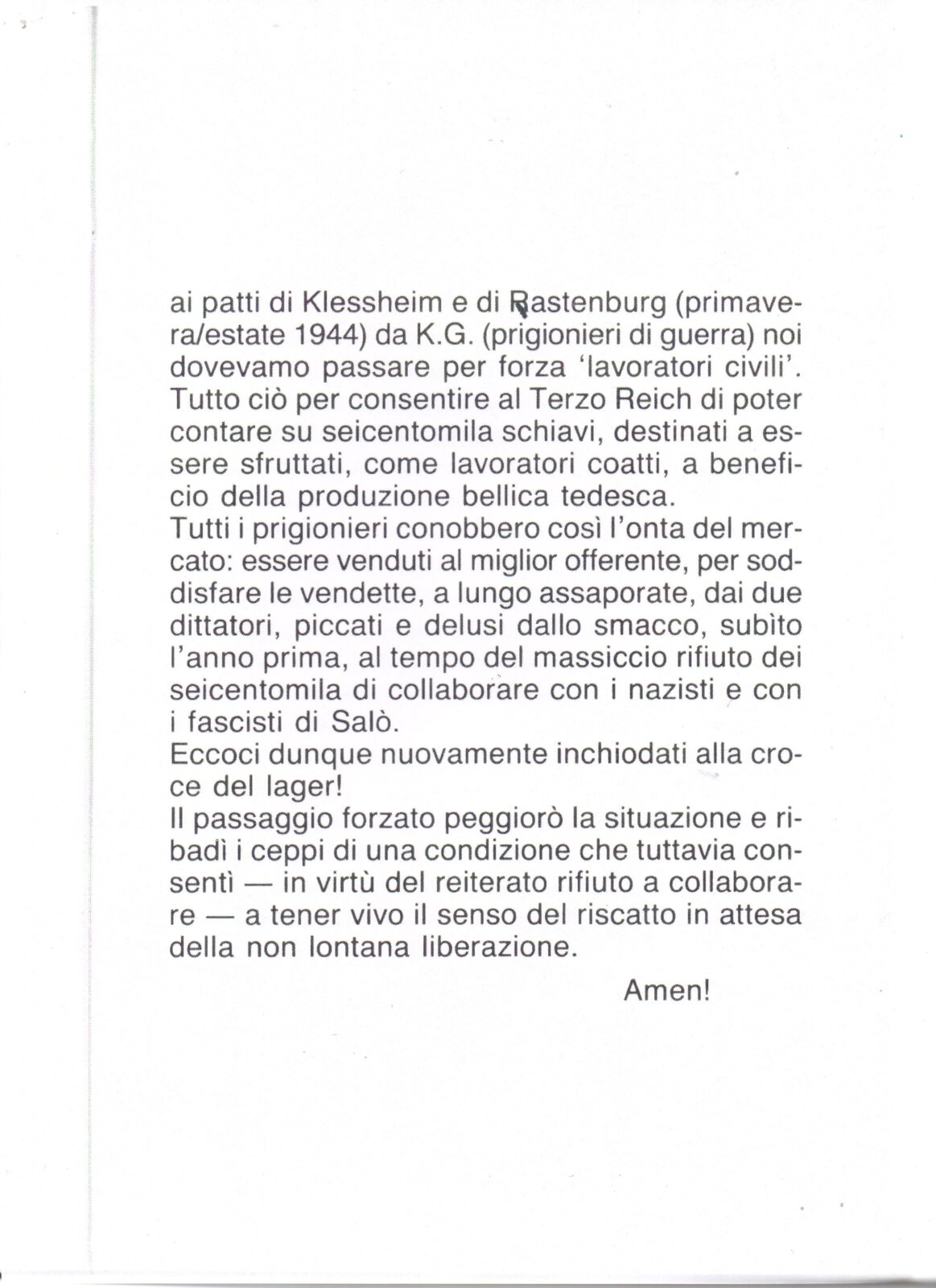 ai patti di Klessheim e di Rastenburg (primavera/estate 1944) da K.G. (prigionieri di guerra) noi dovevamo passare per forza 'lavoratori civili'. Tutto ciò per consentire al Terzo Reich di poter contare su seicentomila schiavi, destinati a essere sfruttati, come lavoratori coatti, a beneficio della produzione bellica tedesca.
Tutti i prigionieri conobbero così l'onta del mercato: essere venduti al miglior offerente, per soddisfare le vendette, a lungo assaporate, dai due dittatori, piccati e delusi dallo smacco, subìto l'anno prima, al tempo del massiccio rifiuto dei seicentomila di collaborare con i nazisti e con i fascisti di Salò.
Eccoci dunque nuovamente inchiodati alla croce del lager!
Il passaggio forzato peggiorò la situazione e ribadì i ceppi di una condizione che tuttavia consentì — in virtù del reiterato rifiuto a collaborare — a tener vivo il senso del riscatto in attesa della non lontana liberazione.

Amen!